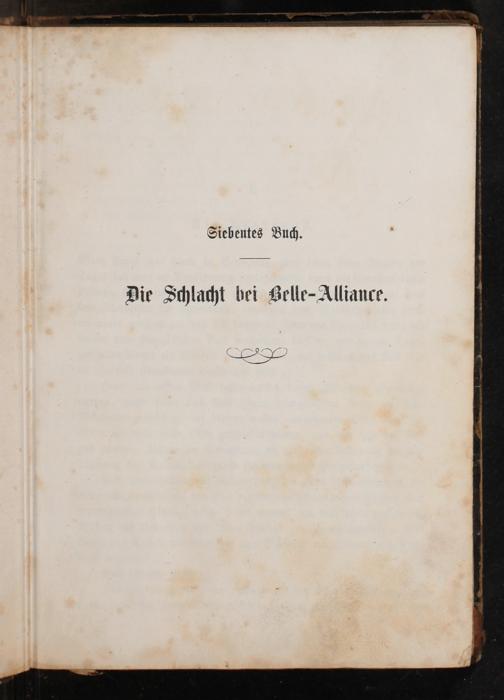 Siebentes Buch.

Die Schlacht bei Belle-Alliance.